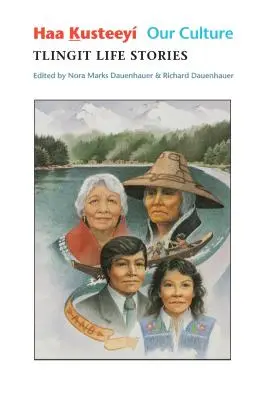 Haa Ḵusteeyí Our Culture

TLINGIT LIFE STORIES

Edited by Nora Marks Dauenhauer & Richard Dauenhauer